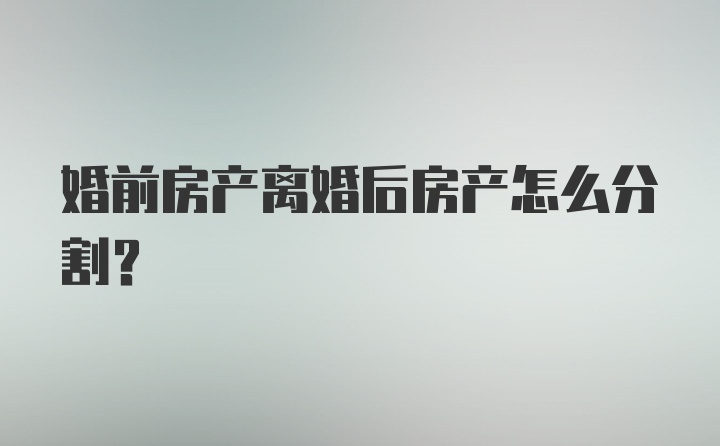 婚前房产离婚后房产怎么分割?